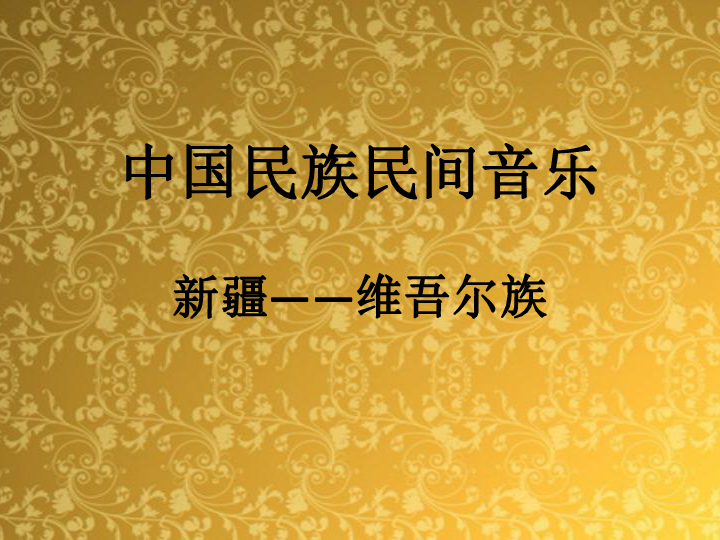 中国民族民间音乐

新疆——维吾尔族